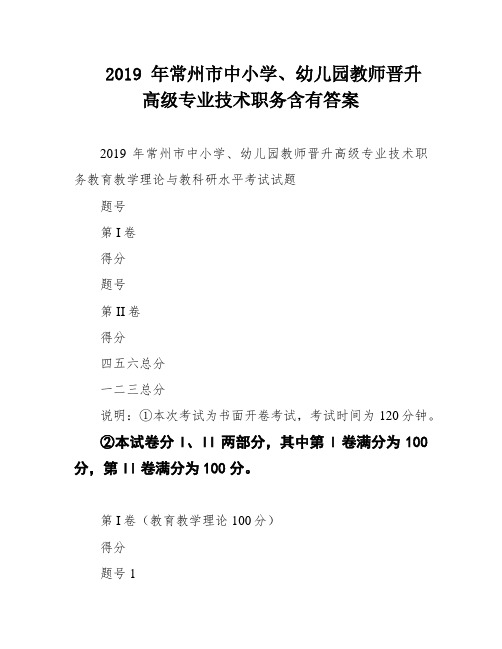 2019 年常州市中小学、幼儿园教师晋升高级专业技术职务含有答案

2019 年常州市中小学、幼儿园教师晋升高级专业技术职务教育教学理论与教科研水平考试试题

题号

第 I 卷

得分

题号

第 II 卷

得分

四五六总分

一二三总分

说明：①本次考试为书面开卷考试，考试时间为 120 分钟。

②本试卷分 I、II 两部分，其中第 I 卷满分为 100 分，第 II 卷满分为 100 分。

第 I 卷（教育教学理论 100 分）

得分

题号 1